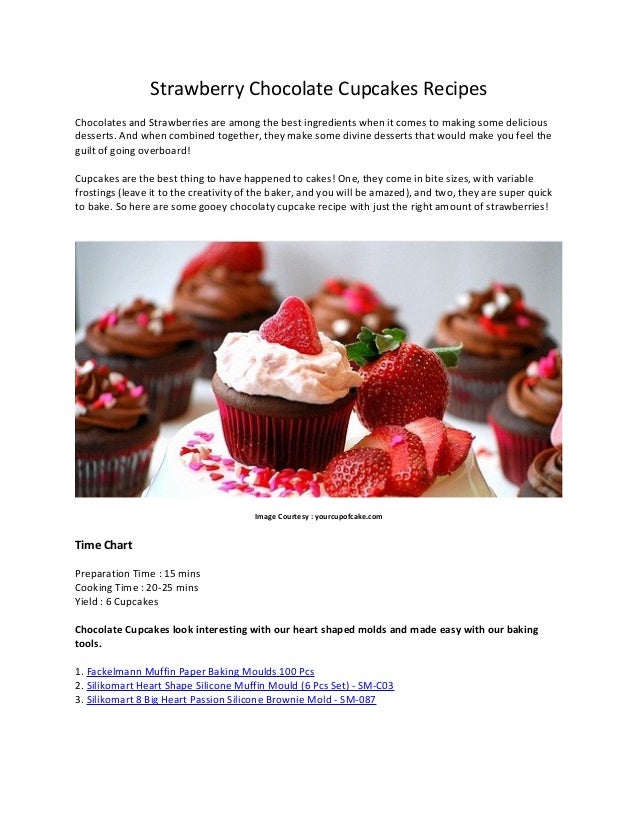 Strawberry Chocolate Cupcakes Recipes

Chocolates and Strawberries are among the best ingredients when it comes to making some delicious desserts. And when combined together, they make some divine desserts that would make you feel the guilt of going overboard!

Cupcakes are the best thing to have happened to cakes! One, they come in bite sizes, with variable frostings (leave it to the creativity of the baker, and you will be amazed), and two, they are super quick to bake. So here are some gooey chocolaty cupcake recipe with just the right amount of strawberries!

Image Courtesy : yourcupofcake.com

Time Chart

Preparation Time : 15 mins
Cooking Time : 20-25 mins
Yield : 6 Cupcakes

Chocolate Cupcakes look interesting with our heart shaped molds and made easy with our baking tools.

1. Fackelmann Muffin Paper Baking Moulds 100 Pcs
2. Silikomart Heart Shape Silicone Muffin Mould (6 Pcs Set) - SM-C03
3. Silikomart 8 Big Heart Passion Silicone Brownie Mold - SM-087